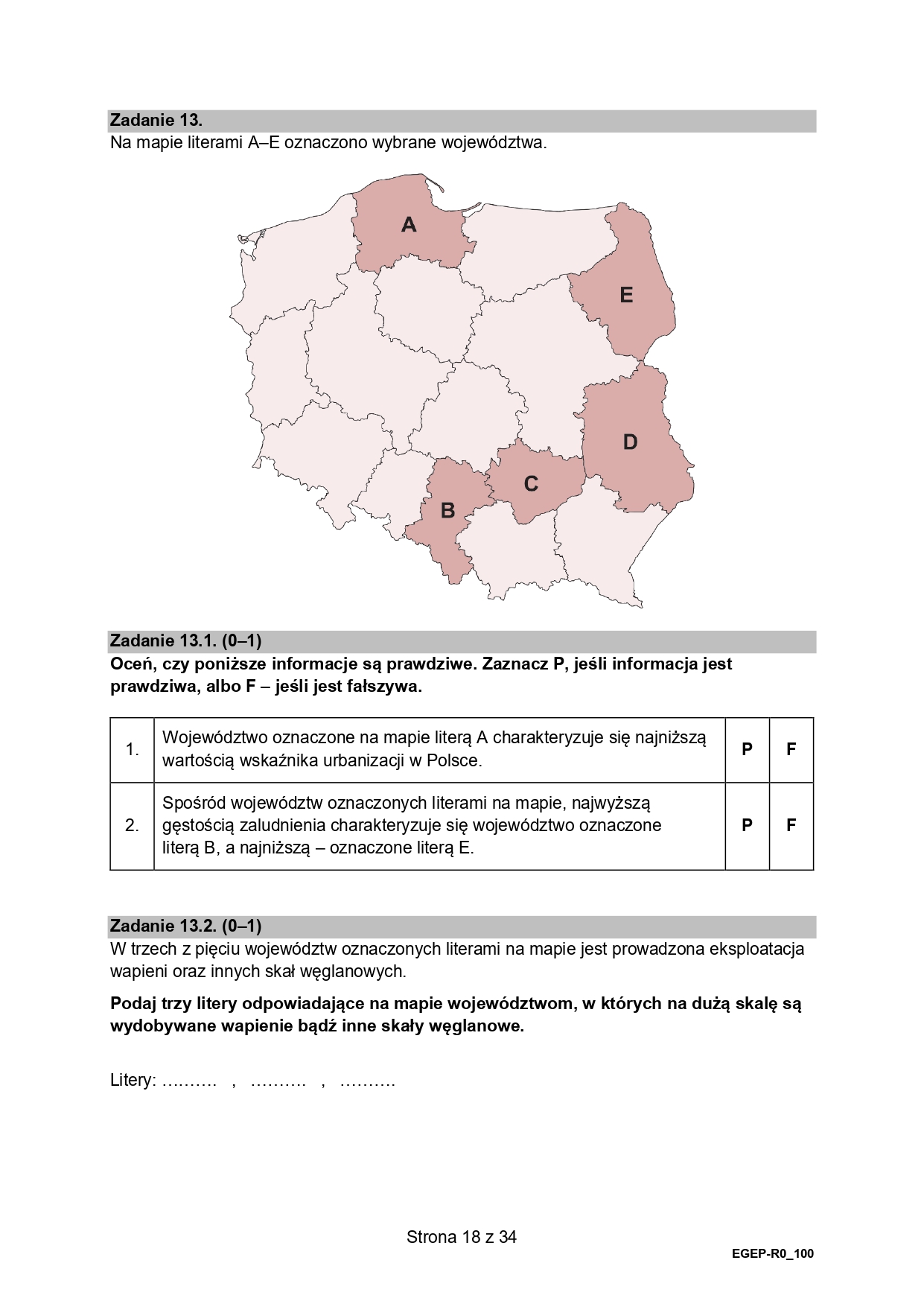 Zadanie 13.
Na mapie literami A–E oznaczono wybrane województwa.

A

E

D

C

B

Zadanie 13.1. (0–1)
Oceń, czy poniższe informacje są prawdziwe. Zaznacz P, jeśli informacja jest prawdziwa, albo F – jeśli jest fałszywa.

| 1. | Województwo oznaczone na mapie literą A charakteryzuje się najniższą wartością wskaźnika urbanizacji w Polsce. | P | F |
|---|---|---|---|
| 2. | Spośród województw oznaczonych literami na mapie, najwyższą gęstością zaludnienia charakteryzuje się województwo oznaczone literą B, a najniższą – oznaczone literą E. | P | F |

Zadanie 13.2. (0–1)
W trzech z pięciu województw oznaczonych literami na mapie jest prowadzona eksploatacja wapieni oraz innych skał węglanowych.

Podaj trzy litery odpowiadające na mapie województwom, w których na dużą skalę są wydobywane wapienie bądź inne skały węglanowe.

Litery: ………. , ………. , ……….

Strona 18 z 34

EGEP-R0_100